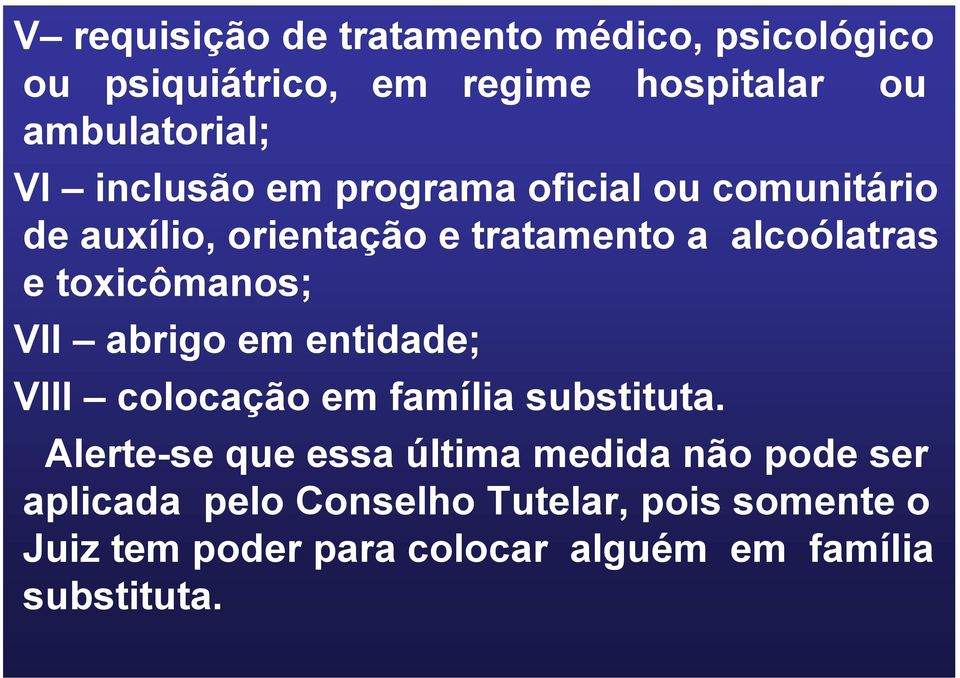 V– requisição de tratamento médico, psicológico ou psiquiátrico, em regime hospitalar ou ambulatorial;

VI – inclusão em programa oficial ou comunitário de auxílio, orientação e tratamento a alcoólatras e toxicômanos;

VII – abrigo em entidade;

VIII – colocação em família substituta.

Alerte-se que essa última medida não pode ser aplicada pelo Conselho Tutelar, pois somente o Juiz tem poder para colocar alguém em família substituta.